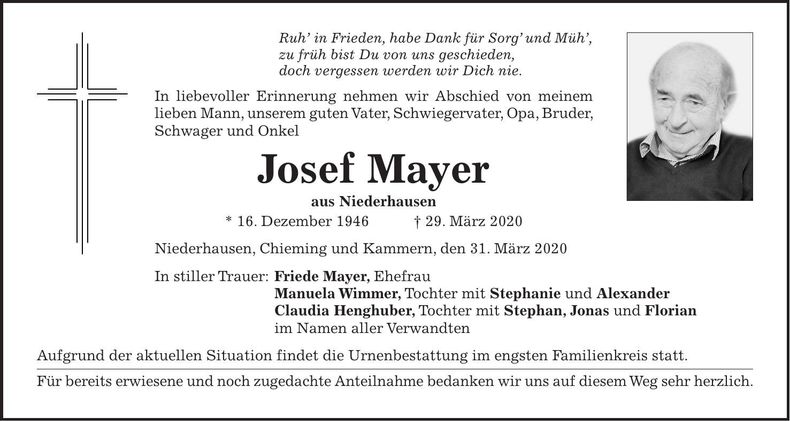 Ruh' in Frieden, habe Dank für Sorg' und Müh',
zu früh bist Du von uns geschieden,
doch vergessen werden wir Dich nie.

In liebevoller Erinnerung nehmen wir Abschied von meinem lieben Mann, unserem guten Vater, Schwiegervater, Opa, Bruder, Schwager und Onkel

Josef Mayer

aus Niederhausen

* 16. Dezember 1946 † 29. März 2020

Niederhausen, Chieming und Kammern, den 31. März 2020

In stiller Trauer: Friede Mayer, Ehefrau
Manuela Wimmer, Tochter mit Stephanie und Alexander
Claudia Henghuber, Tochter mit Stephan, Jonas und Florian
im Namen aller Verwandten

Aufgrund der aktuellen Situation findet die Urnenbestattung im engsten Familienkreis statt.

Für bereits erwiesene und noch zugedachte Anteilnahme bedanken wir uns auf diesem Weg sehr herzlich.